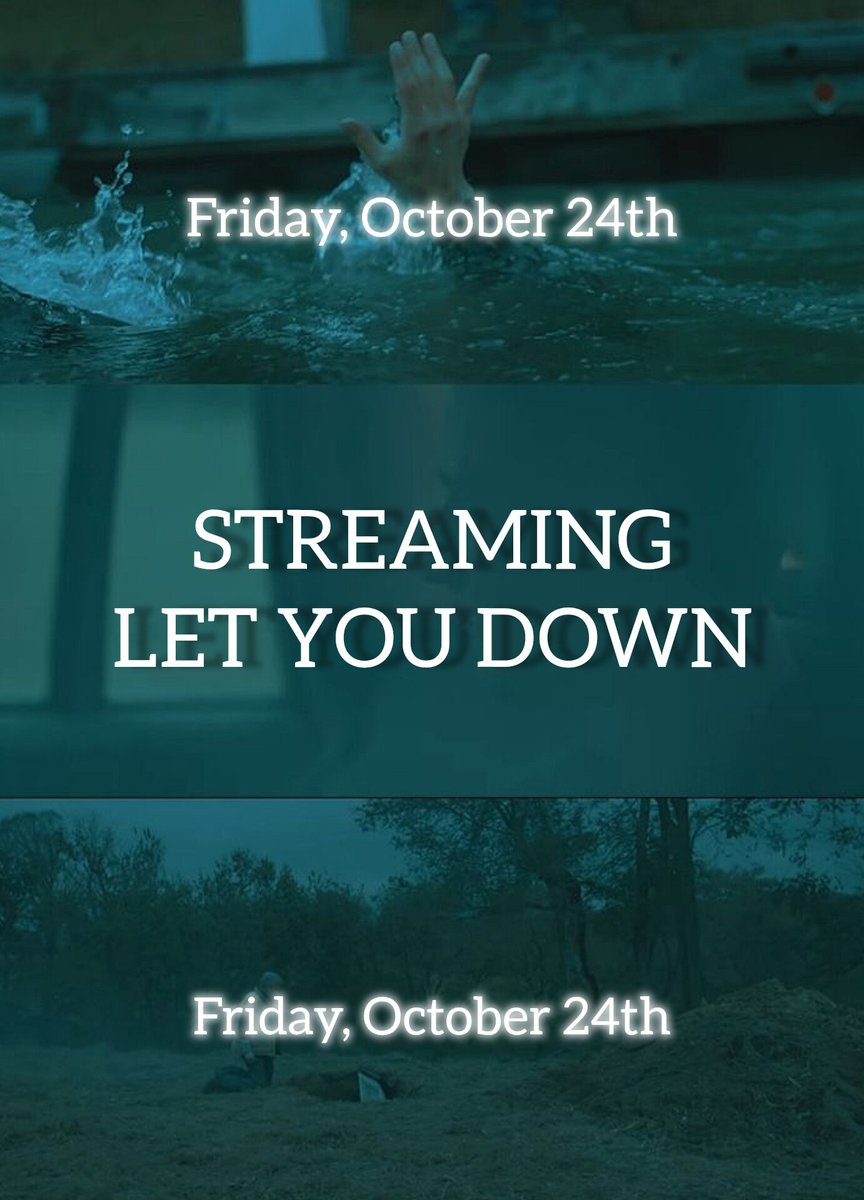 Friday, October 24th

STREAMING
LET YOU DOWN

Friday, October 24th